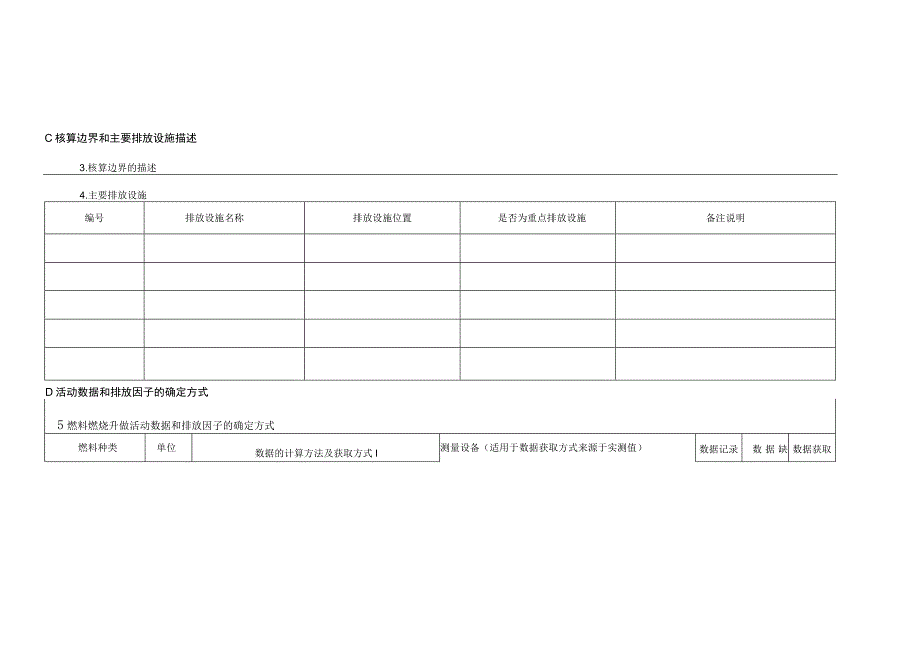 C核算边界和主要排放设施描述

3.核算边界的描述

4.主要排放设施

| 编号 | 排放设施名称 | 排放设施位置 | 是否为重点排放设施 | 备注说明 |
|---|---|---|---|---|
|  |  |  |  |  |
|  |  |  |  |  |
|  |  |  |  |  |
|  |  |  |  |  |
|  |  |  |  |  |

D活动数据和排放因子的确定方式

5燃料燃烧升做活动数据和排放因子的确定方式

| 燃料种类 | 单位 | 数据的计算方法及获取方式I | 测量设备（适用于数据获取方式来源于实测值） | 数据记录 | 数据缺 | 数据获取 |
|---|---|---|---|---|---|---|